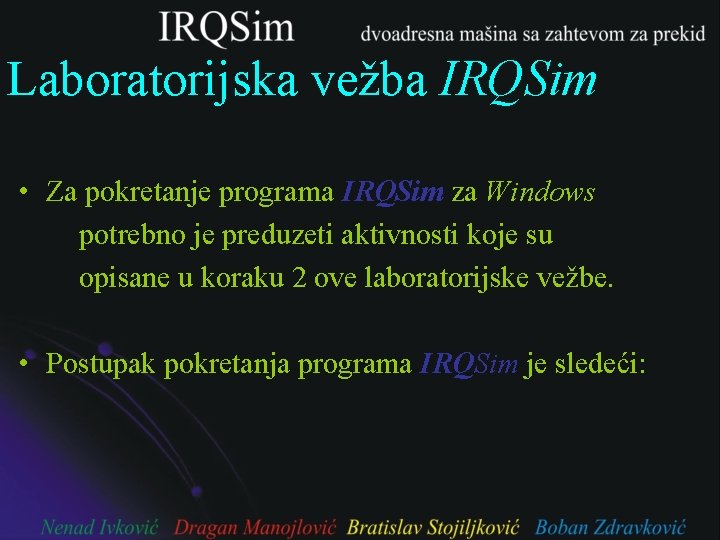 IRQSim dvoadresna mašina sa zahtevom za prekid

Laboratorijska vežba IRQSim

• Za pokretanje programa IRQSim za Windows potrebno je preduzeti aktivnosti koje su opisane u koraku 2 ove laboratorijske vežbe.

• Postupak pokretanja programa IRQSim je sledeći:

Nenad Ivković Dragan Manojlović Bratislav Stojiljković Boban Zdravković